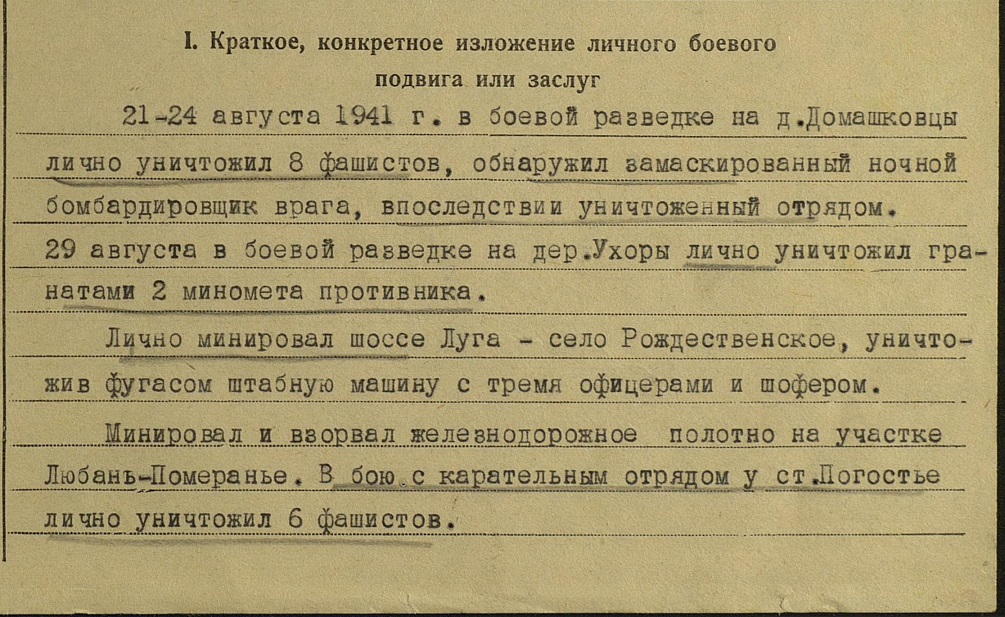 I. Краткое, конкретное изложение личного боевого подвига или заслуг

21-24 августа 1941 г. в боевой разведке на д.Домашковцы лично уничтожил 8 фашистов, обнаружил замаскированный ночной бомбардировщик врага, впоследствии уничтоженный отрядом.
29 августа в боевой разведке на дер.Ухоры лично уничтожил гранатами 2 миномета противника.

Лично минировал шоссе Луга - село Рождественское, уничтожив фугасом штабную машину с тремя офицерами и шофером.

Минировал и взорвал железнодорожное полотно на участке Любань-Померанье. В бою с карательным отрядом у ст.Погостье лично уничтожил 6 фашистов.